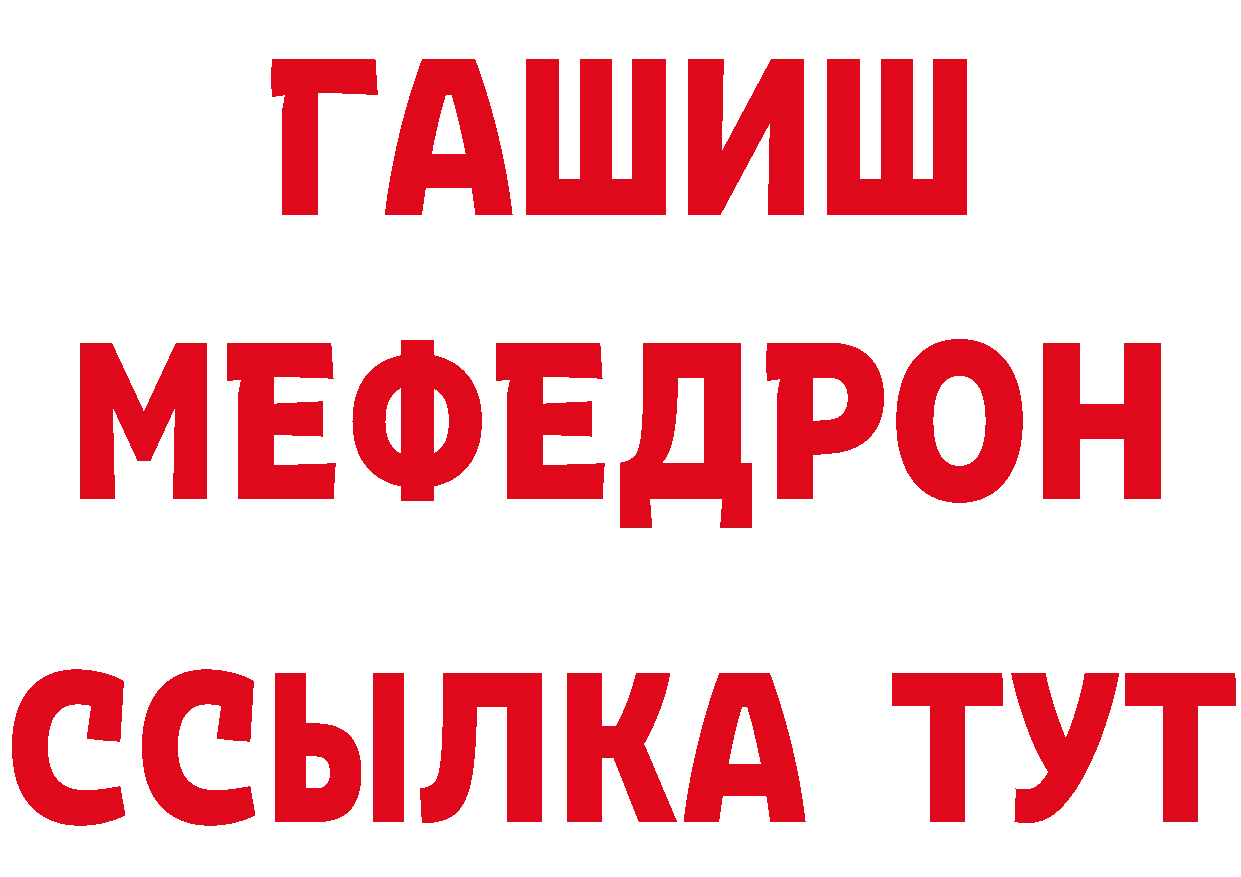 ГАШИШ
МЕФЕДРОН
ССЫЛКА ТУТ